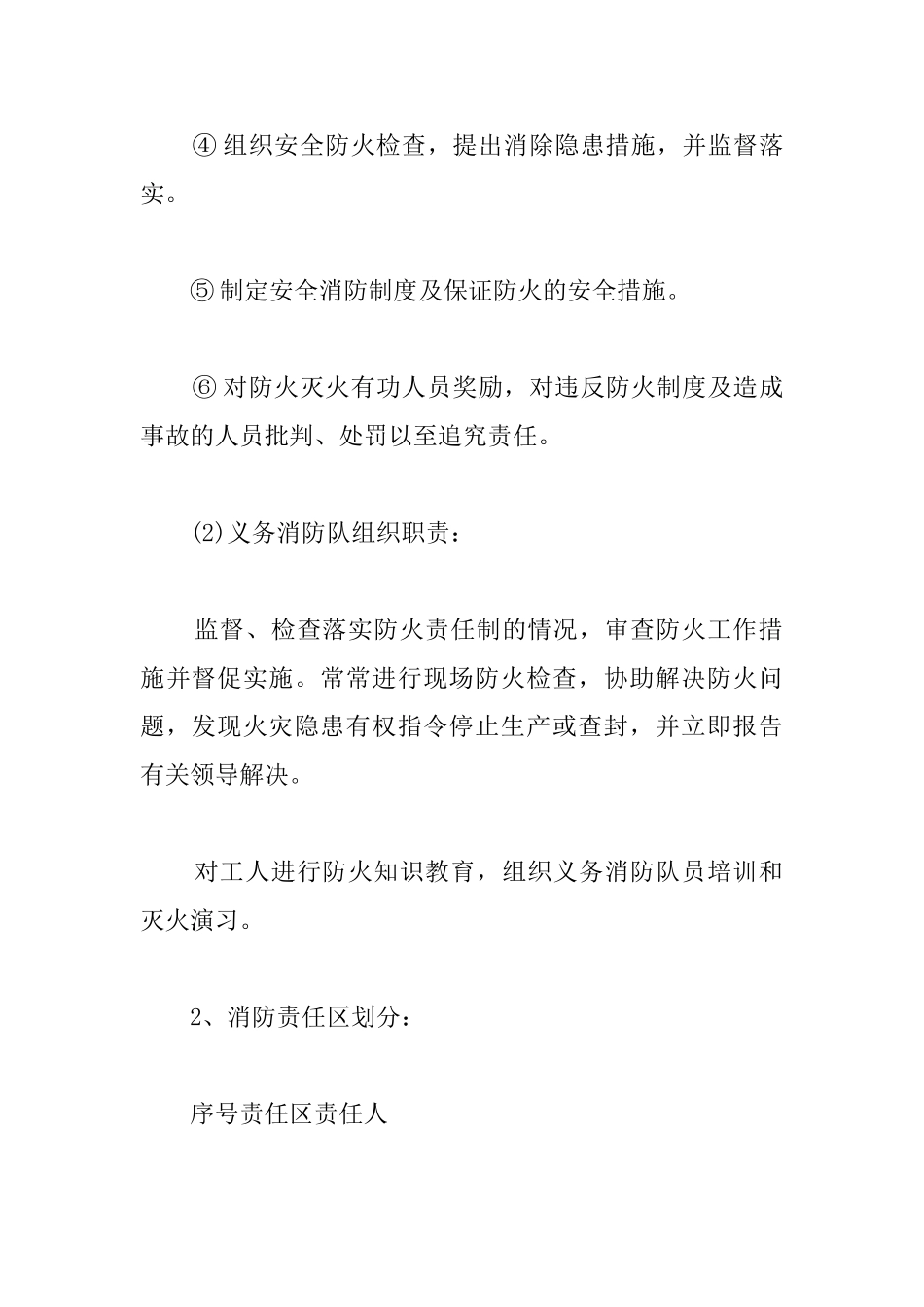 ④ 组织安全防火检查，提出消除隐患措施，并监督落实。

⑤ 制定安全消防制度及保证防火的安全措施。

⑥ 对防火灭火有功人员奖励，对违反防火制度及造成事故的人员批判、处罚以至追究责任。

⑵ 义务消防队组织职责：

监督、检查落实防火责任制的情况，审查防火工作措施并督促实施。常常进行现场防火检查，协助解决防火问题，发现火灾隐患有权指令停止生产或查封，并立即报告有关领导解决。

对工人进行防火知识教育，组织义务消防队员培训和灭火演习。

2、消防责任区划分：

序号责任区责任人